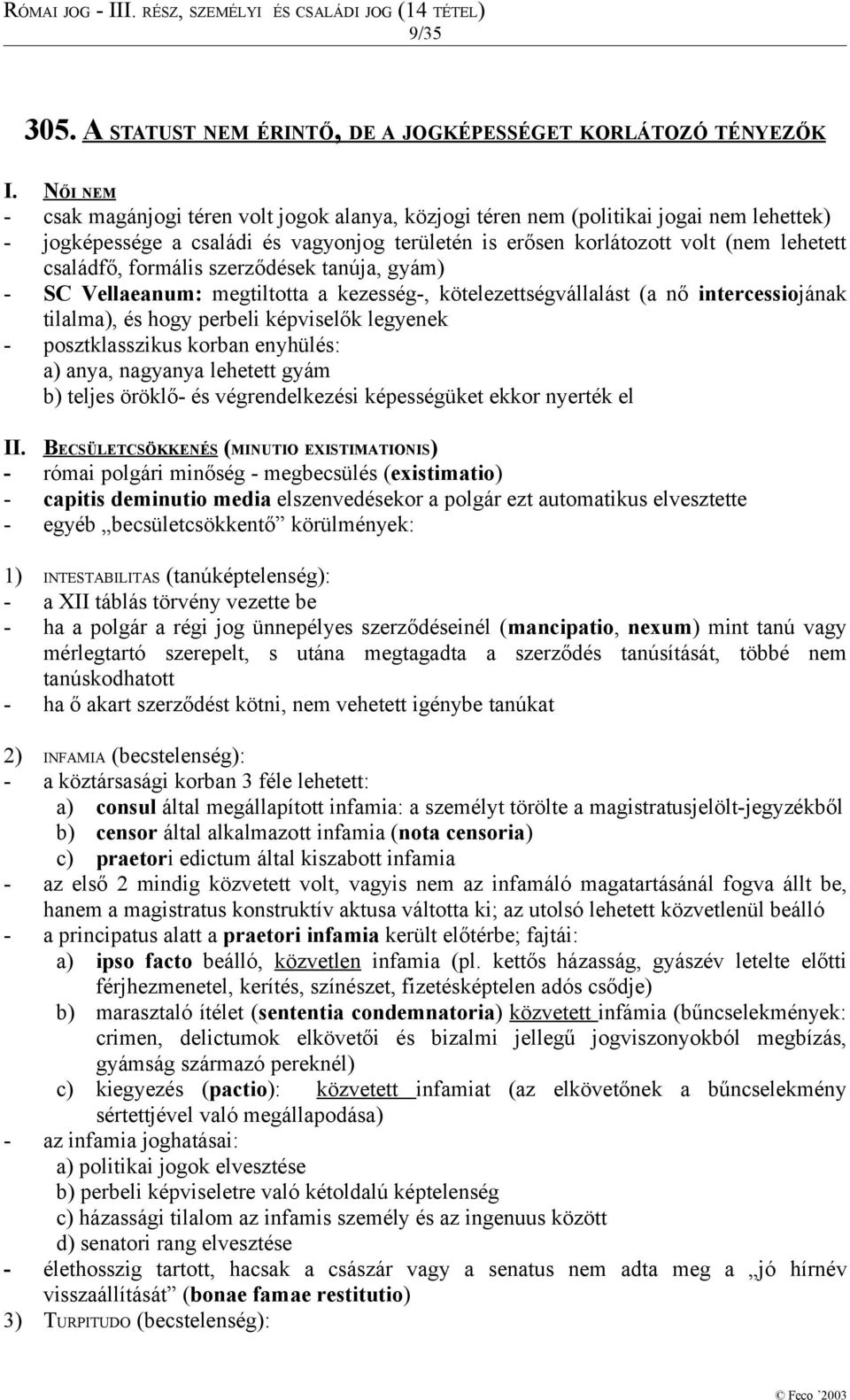 RÓMAI JOG - III. RÉSZ, SZEMÉLYI ÉS CSALÁDI JOG (14 TÉTEL)
9/35

305. A STATUST NEM ÉRINTŐ, DE A JOGKÉPESSÉGET KORLÁTOZÓ TÉNYEZŐK

I. NŐI NEM
- csak magánjogi téren volt jogok alanya, közjogi téren nem (politikai jogai nem lehettek)
- jogképessége a családi és vagyonjog területén is erősen korlátozott volt (nem lehetett családfő, formális szerződések tanúja, gyám)
- SC Vellaeanum: megtiltotta a kezesség-, kötelezettségvállalást (a nő intercessiojának tilalma), és hogy perbeli képviselők legyenek
- posztklasszikus korban enyhülés:
a) anya, nagyanya lehetett gyám
b) teljes öröklő- és végrendelkezési képességüket ekkor nyerték el

II. BECSÜLETCSÖKKENÉS (MINUTIO EXISTIMATIONIS)
- római polgári minőség - megbecsülés (existimatio)
- capitis deminutio media elszenvedésekor a polgár ezt automatikus elvesztette
- egyéb „becsületcsökkentő" körülmények:

1) INTESTABILITAS (tanúképtelenség):
- a XII táblás törvény vezette be
- ha a polgár a régi jog ünnepélyes szerződéseinél (mancipatio, nexum) mint tanú vagy mérlegtartó szerepelt, s utána megtagadta a szerződés tanúsítását, többé nem tanúskodhatott
- ha ő akart szerződést kötni, nem vehetett igénybe tanúkat

2) INFAMIA (becstelenség):
- a köztársasági korban 3 féle lehetett:
a) consul által megállapított infamia: a személyt törölte a magistratusjelölt-jegyzékből
b) censor által alkalmazott infamia (nota censoria)
c) praetori edictum által kiszabott infamia
- az első 2 mindig közvetett volt, vagyis nem az infamáló magatartásánál fogva állt be, hanem a magistratus konstruktív aktusa váltotta ki; az utolsó lehetett közvetlenül beálló
- a principatus alatt a praetori infamia került előtérbe; fajtái:
a) ipso facto beálló, közvetlen infamia (pl. kettős házasság, gyászév letelte előtti férjhezmenetel, kerítés, színészet, fizetésképtelen adós csődje)
b) marasztaló ítélet (sententia condemnatoria) közvetett infámia (bűncselekmények: crimen, delictumok elkövetői és bizalmi jellegű jogviszonyokból megbízás, gyámság származó pereknél)
c) kiegyezés (pactio): közvetett infamiat (az elkövetőnek a bűncselekmény sértettjével való megállapodása)
- az infamia joghatásai:
a) politikai jogok elvesztése
b) perbeli képviseletre való kétoldalú képtelenség
c) házassági tilalom az infamis személy és az ingenuus között
d) senatori rang elvesztése
- élethosszig tartott, hacsak a császár vagy a senatus nem adta meg a „jó hírnév visszaállítását" (bonae famae restitutio)
3) TURPITUDO (becstelenség):

© Feco '2003